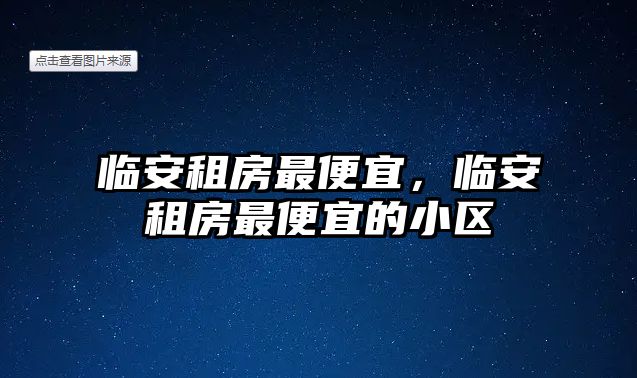 点击查看图片来源

临安租房最便宜，临安租房最便宜的小区